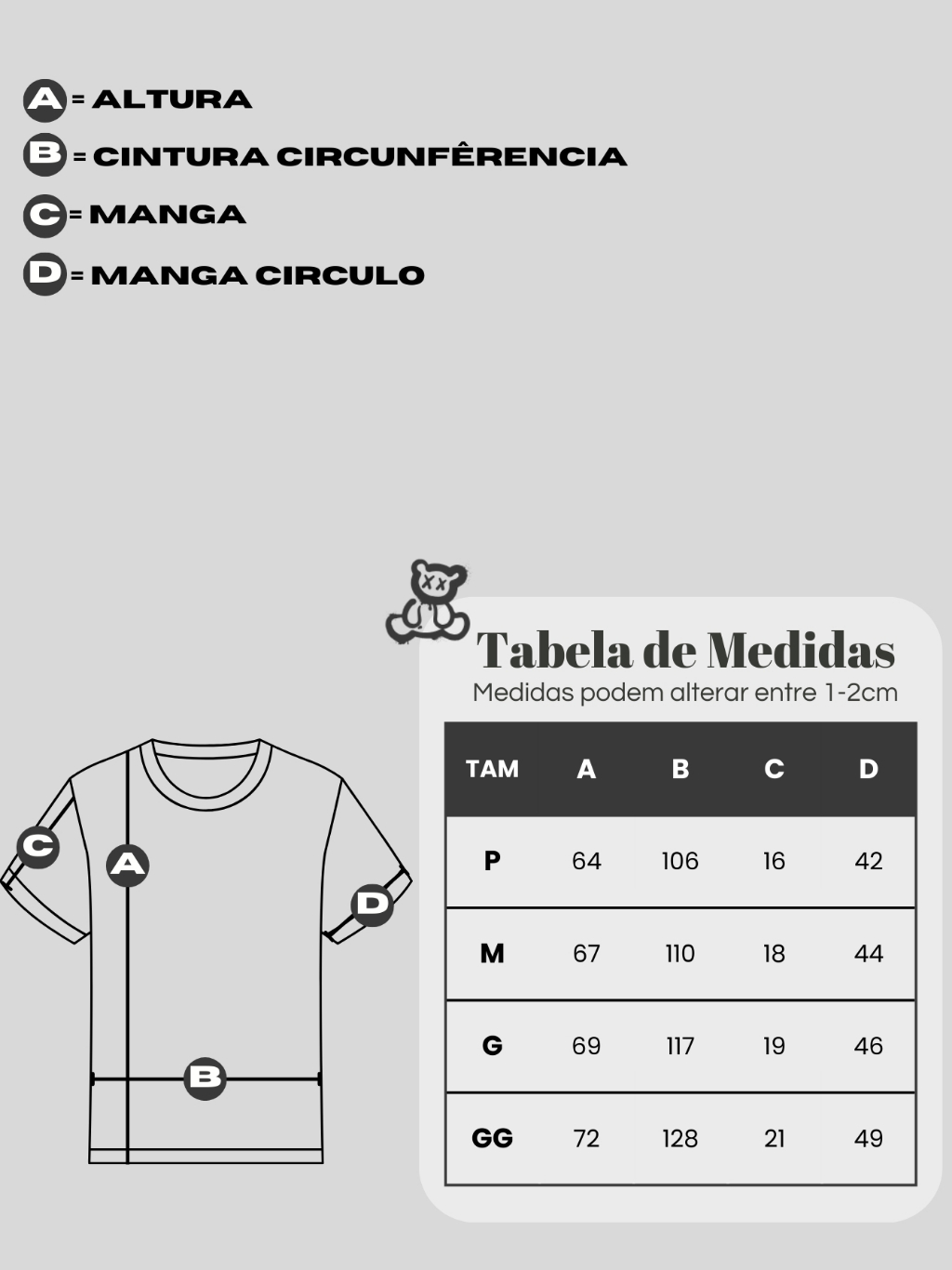 A = ALTURA
B = CINTURA CIRCUNFÊRENCIA
C = MANGA
D = MANGA CIRCULO

C
A
D
B

Tabela de Medidas
Medidas podem alterar entre 1-2cm

| TAM | A | B | C | D |
|---|---|---|---|---|
| P | 64 | 106 | 16 | 42 |
| M | 67 | 110 | 18 | 44 |
| G | 69 | 117 | 19 | 46 |
| GG | 72 | 128 | 21 | 49 |